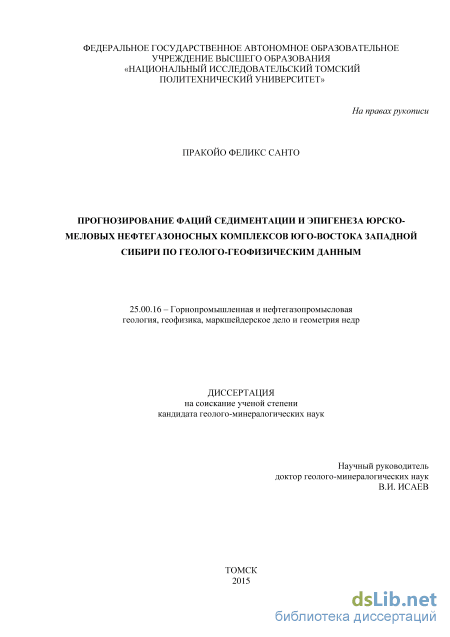 ФЕДЕРАЛЬНОЕ ГОСУДАРСТВЕННОЕ АВТОНОМНОЕ ОБРАЗОВАТЕЛЬНОЕ УЧРЕЖДЕНИЕ ВЫСШЕГО ОБРАЗОВАНИЯ «НАЦИОНАЛЬНЫЙ ИССЛЕДОВАТЕЛЬСКИЙ ТОМСКИЙ ПОЛИТЕХНИЧЕСКИЙ УНИВЕРСИТЕТ»

На правах рукописи

ПРАКОЙО ФЕЛИКС САНТО

ПРОГНОЗИРОВАНИЕ ФАЦИЙ СЕДИМЕНТАЦИИ И ЭПИГЕНЕЗА ЮРСКО-МЕЛОВЫХ НЕФТЕГАЗОНОСНЫХ КОМПЛЕКСОВ ЮГО-ВОСТОКА ЗАПАДНОЙ СИБИРИ ПО ГЕОЛОГО-ГЕОФИЗИЧЕСКИМ ДАННЫМ

25.00.16 – Горнопромышленная и нефтегазопромысловая геология, геофизика, маркшейдерское дело и геометрия недр

ДИССЕРТАЦИЯ
на соискание ученой степени
кандидата геолого-минералогических наук

Научный руководитель
доктор геолого-минералогических наук
В.И. ИСАЕВ

ТОМСК
2015

dsLib.net
библиотека диссертаций